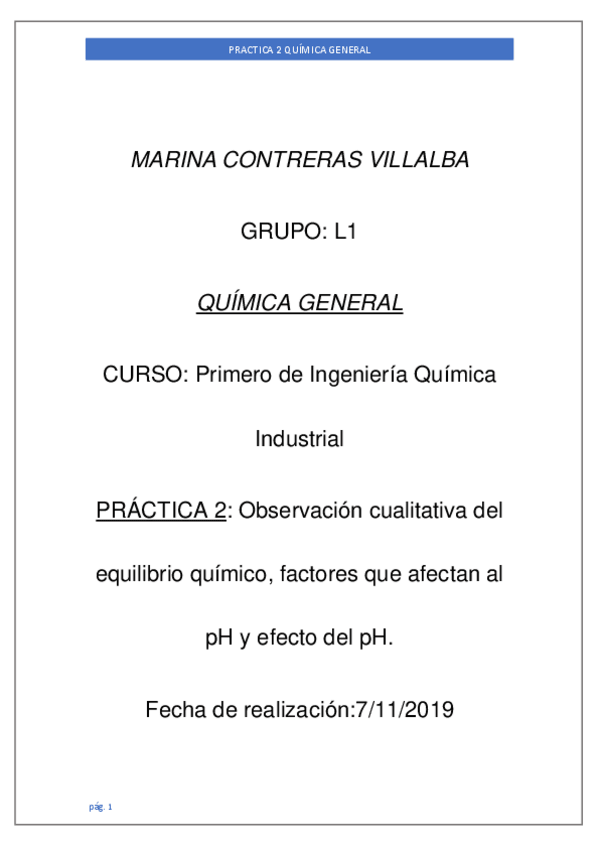 PRACTICA 2 QUÍMICA GENERAL

MARINA CONTRERAS VILLALBA

GRUPO: L1

QUÍMICA GENERAL

CURSO: Primero de Ingeniería Química Industrial

PRÁCTICA 2: Observación cualitativa del equilibrio químico, factores que afectan al pH y efecto del pH.

Fecha de realización:7/11/2019

pág. 1